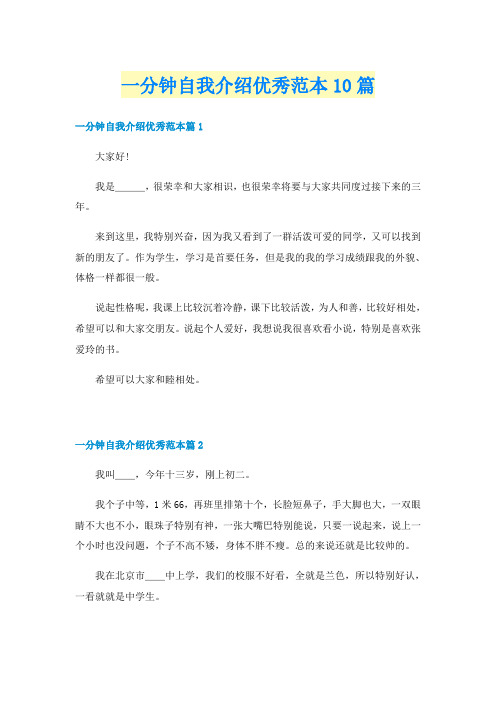 一分钟自我介绍优秀范本10篇

一分钟自我介绍优秀范本篇1

大家好!

我是______，很荣幸和大家相识，也很荣幸将要与大家共同度过接下来的三年。

来到这里，我特别兴奋，因为我又看到了一群活泼可爱的同学，又可以找到新的朋友了。作为学生，学习是首要任务，但是我的我的学习成绩跟我的外貌、体格一样都很一般。

说起性格呢，我课上比较沉着冷静，课下比较活泼，为人和善，比较好相处，希望可以和大家交朋友。说起个人爱好，我想说我很喜欢看小说，特别是喜欢张爱玲的书。

希望可以大家和睦相处。

一分钟自我介绍优秀范本篇2

我叫____，今年十三岁，刚上初二。

我个子中等，1米66，再班里排第十个，长脸短鼻子，手大脚也大，一双眼睛不大也不小，眼珠子特别有神，一张大嘴巴特别能说，只要一说起来，说上一个小时也没问题，个子不高不矮，身体不胖不瘦。总的来说还就是比较帅的。

我在北京市____中上学，我们的校服不好看，全就是兰色，所以特别好认，一看就就是中学生。